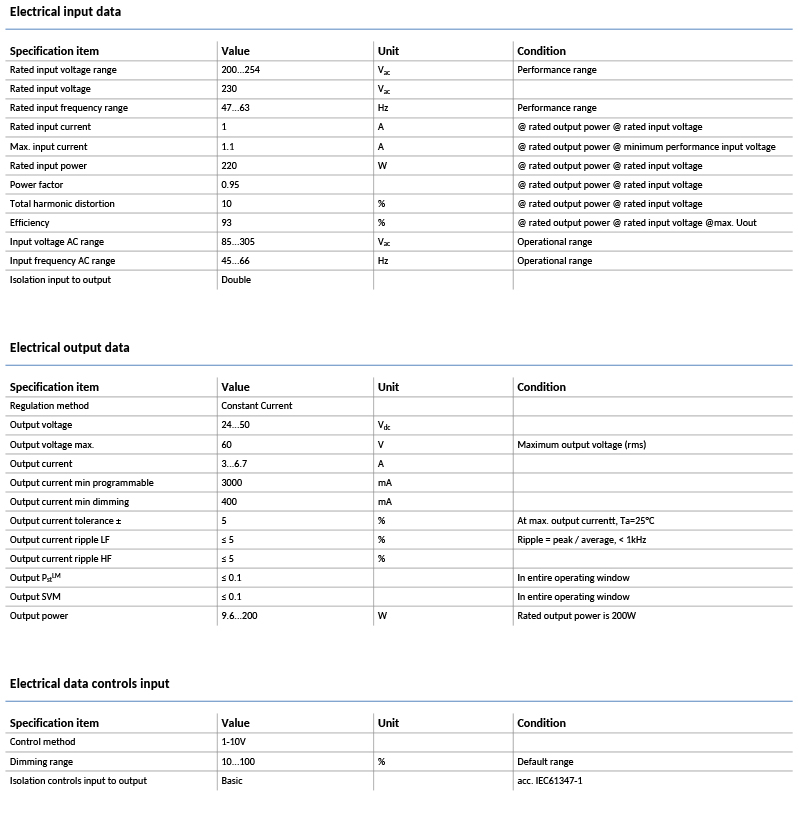 Electrical input data

| Specification item | Value | Unit | Condition |
|---|---|---|---|
| Rated input voltage range | 200...254 | $V_{ac}$ | Performance range |
| Rated input voltage | 230 | $V_{ac}$ | |
| Rated input frequency range | 47...63 | Hz | Performance range |
| Rated input current | 1 | A | @ rated output power @ rated input voltage |
| Max. input current | 1.1 | A | @ rated output power @ minimum performance input voltage |
| Rated input power | 220 | W | @ rated output power @ rated input voltage |
| Power factor | 0.95 | | @ rated output power @ rated input voltage |
| Total harmonic distortion | 10 | % | @ rated output power @ rated input voltage |
| Efficiency | 93 | % | @ rated output power @ rated input voltage @max. Uout |
| Input voltage AC range | 85...305 | $V_{ac}$ | Operational range |
| Input frequency AC range | 45...66 | Hz | Operational range |
| Isolation input to output | Double | | |

Electrical output data

| Specification item | Value | Unit | Condition |
|---|---|---|---|
| Regulation method | Constant Current | | |
| Output voltage | 24...50 | $V_{dc}$ | |
| Output voltage max. | 60 | V | Maximum output voltage (rms) |
| Output current | 3...6.7 | A | |
| Output current min programmable | 3000 | mA | |
| Output current min dimming | 400 | mA | |
| Output current tolerance ± | 5 | % | At max. output currentt, Ta=25°C |
| Output current ripple LF | ≤ 5 | % | Ripple = peak / average, < 1kHz |
| Output current ripple HF | ≤ 5 | % | |
| Output $P_{st}^{LM}$ | ≤ 0.1 | | In entire operating window |
| Output SVM | ≤ 0.1 | | In entire operating window |
| Output power | 9.6...200 | W | Rated output power is 200W |

Electrical data controls input

| Specification item | Value | Unit | Condition |
|---|---|---|---|
| Control method | 1-10V | | |
| Dimming range | 10...100 | % | Default range |
| Isolation controls input to output | Basic | | acc. IEC61347-1 |